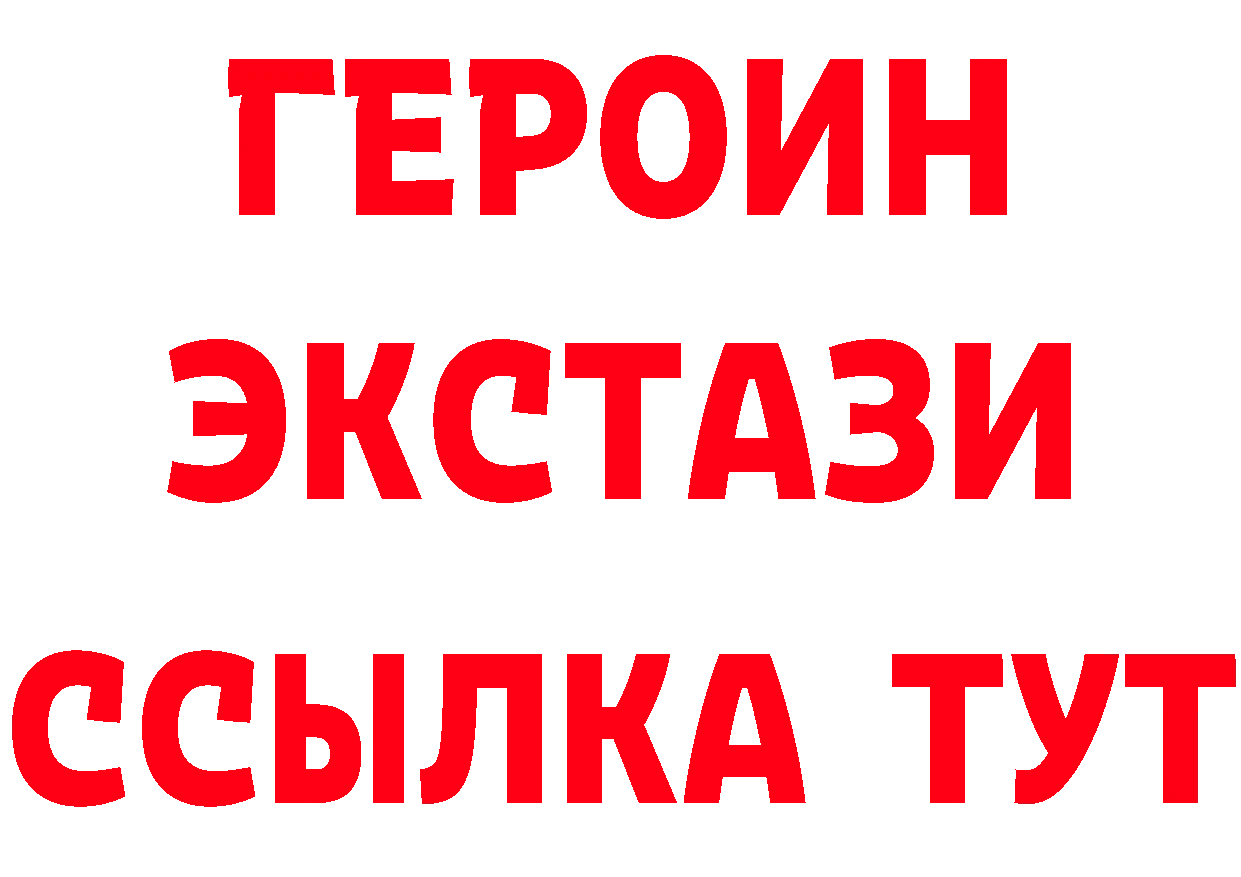 ГЕРОИН
ЭКСТАЗИ
ССЫЛКА ТУТ